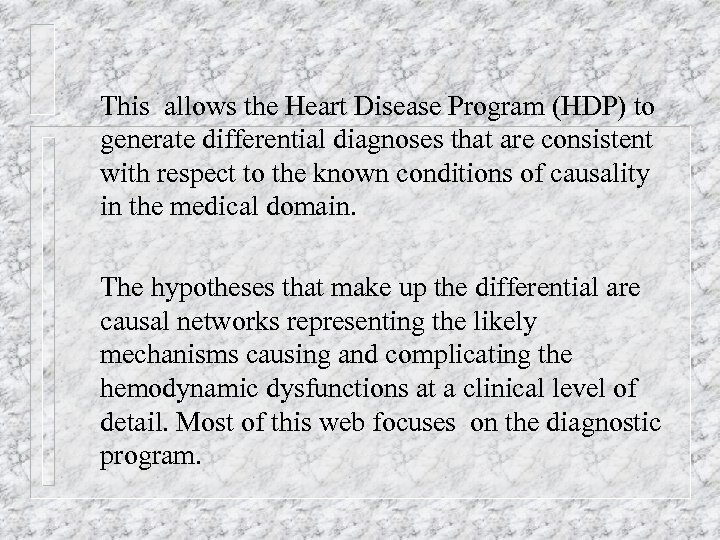 This allows the Heart Disease Program (HDP) to generate differential diagnoses that are consistent with respect to the known conditions of causality in the medical domain.

The hypotheses that make up the differential are causal networks representing the likely mechanisms causing and complicating the hemodynamic dysfunctions at a clinical level of detail. Most of this web focuses on the diagnostic program.